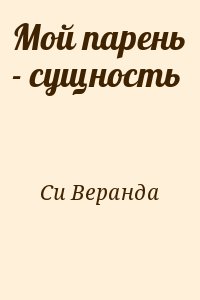 Мой парень - сущность

Си Веранда